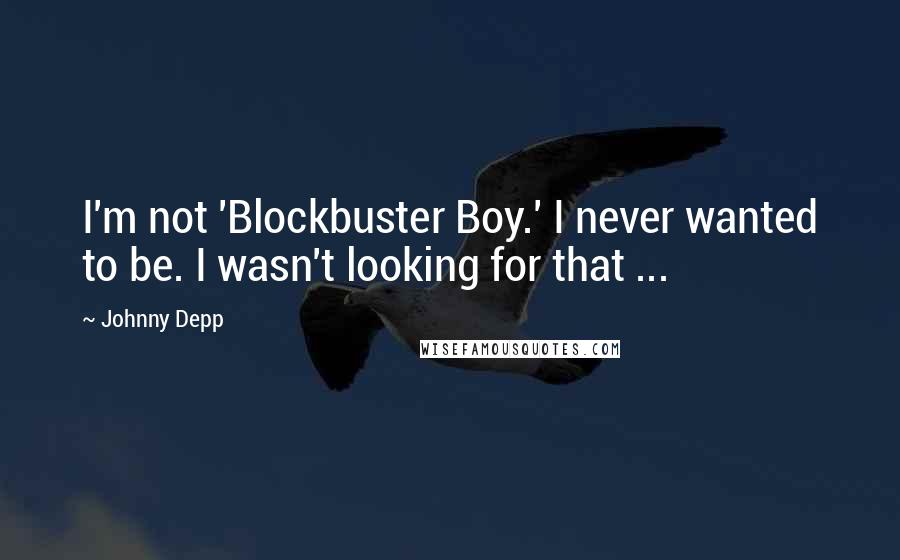 I'm not 'Blockbuster Boy.' I never wanted to be. I wasn't looking for that ...

~ Johnny Depp

WISEFAMOUSQUOTES.COM